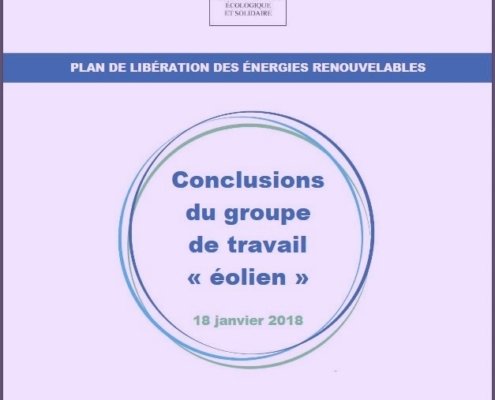 ÉCOLOGIQUE
ET SOLIDAIRE

PLAN DE LIBÉRATION DES ÉNERGIES RENOUVELABLES

Conclusions du groupe de travail « éolien »

18 janvier 2018